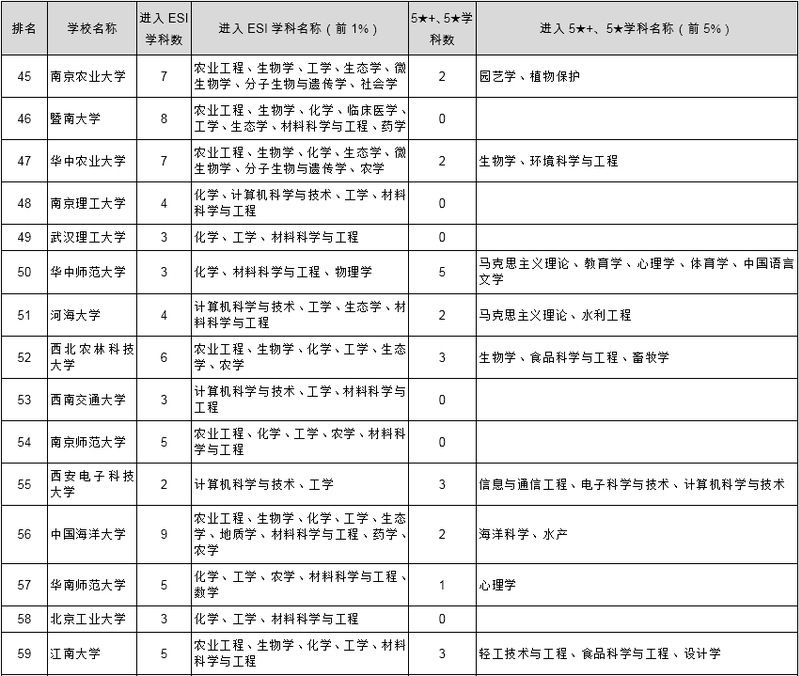 | 排名 | 学校名称 | 进入 ESI 学科数 | 进入 ESI 学科名称（前 1%） | 5★+、5★学科数 | 进入 5★+、5★学科名称（前 5%） |
|---|---|---|---|---|---|
| 45 | 南京农业大学 | 7 | 农业工程、生物学、工学、生态学、微生物学、分子生物与遗传学、社会学 | 2 | 园艺学、植物保护 |
| 46 | 暨南大学 | 8 | 农业工程、生物学、化学、临床医学、工学、生态学、材料科学与工程、药学 | 0 | |
| 47 | 华中农业大学 | 7 | 农业工程、生物学、化学、生态学、微生物学、分子生物与遗传学、农学 | 2 | 生物学、环境科学与工程 |
| 48 | 南京理工大学 | 4 | 化学、计算机科学与技术、工学、材料科学与工程 | 0 | |
| 49 | 武汉理工大学 | 3 | 化学、工学、材料科学与工程 | 0 | |
| 50 | 华中师范大学 | 3 | 化学、材料科学与工程、物理学 | 5 | 马克思主义理论、教育学、心理学、体育学、中国语言文学 |
| 51 | 河海大学 | 4 | 计算机科学与技术、工学、生态学、材料科学与工程 | 2 | 马克思主义理论、水利工程 |
| 52 | 西北农林科技大学 | 6 | 农业工程、生物学、化学、工学、生态学、农学 | 3 | 生物学、食品科学与工程、畜牧学 |
| 53 | 西南交通大学 | 3 | 计算机科学与技术、工学、材料科学与工程 | 0 | |
| 54 | 南京师范大学 | 5 | 农业工程、化学、工学、农学、材料科学与工程 | 0 | |
| 55 | 西安电子科技大学 | 2 | 计算机科学与技术、工学 | 3 | 信息与通信工程、电子科学与技术、计算机科学与技术 |
| 56 | 中国海洋大学 | 9 | 农业工程、生物学、化学、工学、生态学、地质学、材料科学与工程、药学、农学 | 2 | 海洋科学、水产 |
| 57 | 华南师范大学 | 5 | 化学、工学、农学、材料科学与工程、数学 | 1 | 心理学 |
| 58 | 北京工业大学 | 3 | 化学、工学、材料科学与工程 | 0 | |
| 59 | 江南大学 | 5 | 农业工程、生物学、化学、工学、材料科学与工程 | 3 | 轻工技术与工程、食品科学与工程、设计学 |